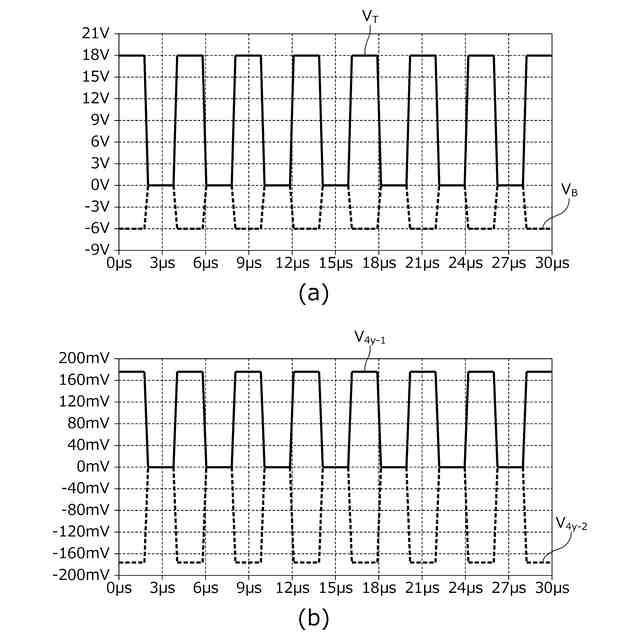 $V_T$

21V
18V
15V
12V
9V
6V
3V
0V
-3V
-6V
-9V

$V_B$

0μs 3μs 6μs 9μs 12μs 15μs 18μs 21μs 24μs 27μs 30μs

(a)

$V_{4y-1}$

200mV
160mV
120mV
80mV
40mV
0mV
-40mV
-80mV
-120mV
-160mV
-200mV

$V_{4y-2}$

0μs 3μs 6μs 9μs 12μs 15μs 18μs 21μs 24μs 27μs 30μs

(b)